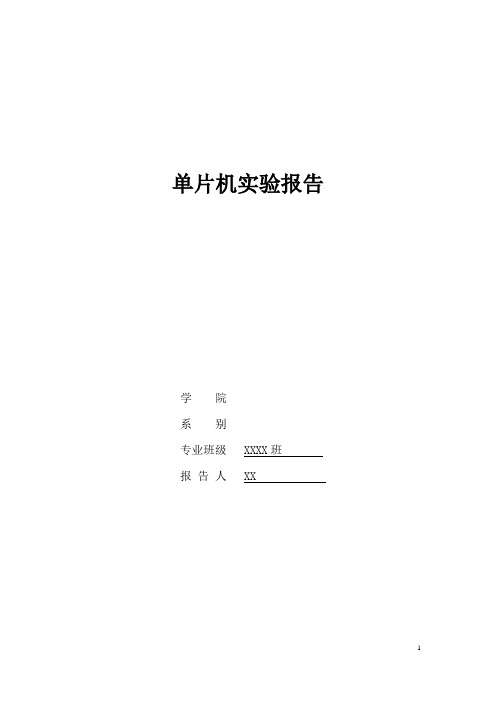 单片机实验报告

学　院

系　别

专业班级　XXXX 班

报 告 人　XX

1